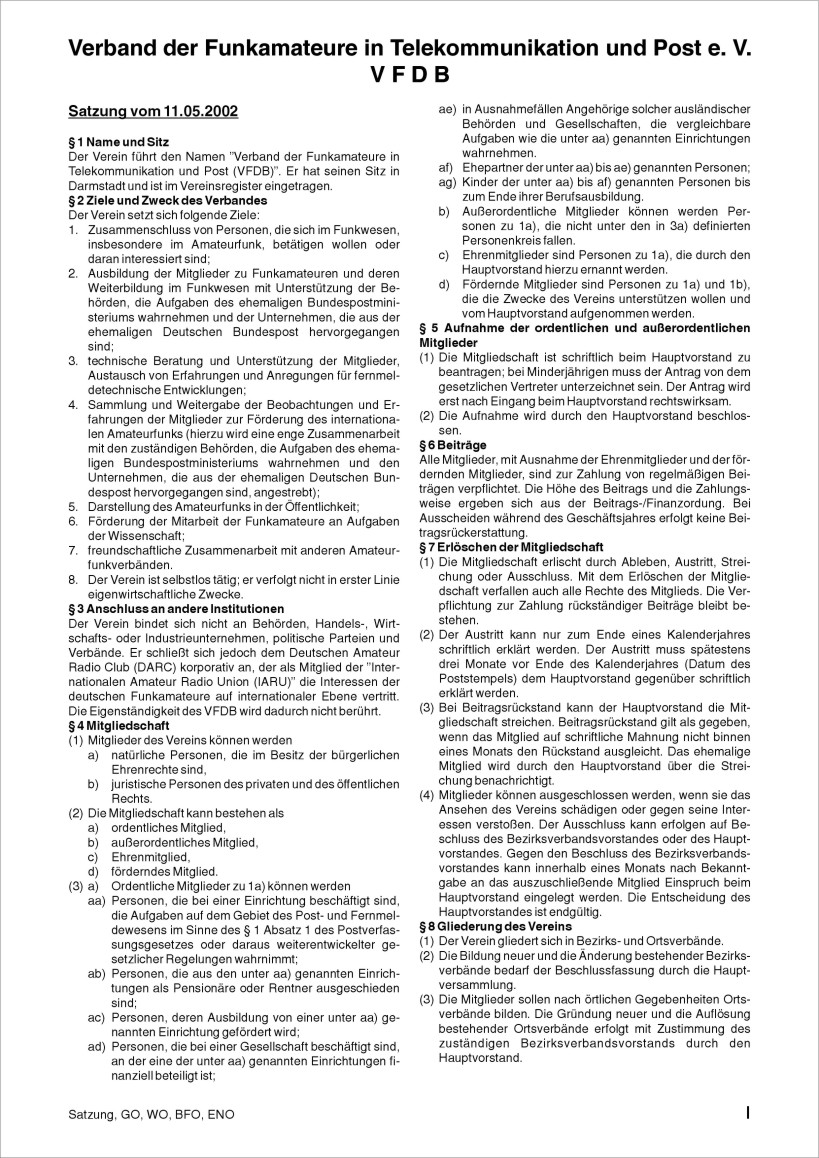 Verband der Funkamateure in Telekommunikation und Post e. V.
V F D B

Satzung vom 11.05.2002

§ 1 Name und Sitz
Der Verein führt den Namen "Verband der Funkamateure in Telekommunikation und Post (VFDB)". Er hat seinen Sitz in Darmstadt und ist im Vereinsregister eingetragen.

§ 2 Ziele und Zweck des Verbandes
Der Verein setzt sich folgende Ziele:
1. Zusammenschluss von Personen, die sich im Funkwesen, insbesondere im Amateurfunk, betätigen wollen oder daran interessiert sind;
2. Ausbildung der Mitglieder zu Funkamateuren und deren Weiterbildung im Funkwesen mit Unterstützung der Behörden, die Aufgaben des ehemaligen Bundespostministeriums wahrnehmen und der Unternehmen, die aus der ehemaligen Deutschen Bundespost hervorgegangen sind;
3. technische Beratung und Unterstützung der Mitglieder, Austausch von Erfahrungen und Anregungen für fernmeldetechnische Entwicklungen;
4. Sammlung und Weitergabe der Beobachtungen und Erfahrungen der Mitglieder zur Förderung des internationalen Amateurfunks (hierzu wird eine enge Zusammenarbeit mit den zuständigen Behörden, die Aufgaben des ehemaligen Bundespostministeriums wahrnehmen und den Unternehmen, die aus der ehemaligen Deutschen Bundespost hervorgegangen sind, angestrebt);
5. Darstellung des Amateurfunks in der Öffentlichkeit;
6. Förderung der Mitarbeit der Funkamateure an Aufgaben der Wissenschaft;
7. freundschaftliche Zusammenarbeit mit anderen Amateurfunkverbänden.
8. Der Verein ist selbstlos tätig; er verfolgt nicht in erster Linie eigenwirtschaftliche Zwecke.

§ 3 Anschluss an andere Institutionen
Der Verein bindet sich nicht an Behörden, Handels-, Wirtschafts- oder Industrieunternehmen, politische Parteien und Verbände. Er schließt sich jedoch dem Deutschen Amateur Radio Club (DARC) korporativ an, der als Mitglied der "Internationalen Amateur Radio Union (IARU)" die Interessen der deutschen Funkamateure auf internationaler Ebene vertritt. Die Eigenständigkeit des VFDB wird dadurch nicht berührt.

§ 4 Mitgliedschaft
(1) Mitglieder des Vereins können werden
a) natürliche Personen, die im Besitz der bürgerlichen Ehrenrechte sind,
b) juristische Personen des privaten und des öffentlichen Rechts.
(2) Die Mitgliedschaft kann bestehen als
a) ordentliches Mitglied,
b) außerordentliches Mitglied,
c) Ehrenmitglied,
d) förderndes Mitglied.
(3) a) Ordentliche Mitglieder zu 1a) können werden
aa) Personen, die bei einer Einrichtung beschäftigt sind, die Aufgaben auf dem Gebiet des Post- und Fernmeldewesens im Sinne des § 1 Absatz 1 des Postverfassungsgesetzes oder daraus weiterentwickelter gesetzlicher Regelungen wahrnimmt;
ab) Personen, die aus den unter aa) genannten Einrichtungen als Pensionäre oder Rentner ausgeschieden sind;
ac) Personen, deren Ausbildung von einer unter aa) genannten Einrichtung gefördert wird;
ad) Personen, die bei einer Gesellschaft beschäftigt sind, an der eine der unter aa) genannten Einrichtungen finanziell beteiligt ist;
ae) in Ausnahmefällen Angehörige solcher ausländischer Behörden und Gesellschaften, die vergleichbare Aufgaben wie die unter aa) genannten Einrichtungen wahrnehmen.
af) Ehepartner der unter aa) bis ae) genannten Personen;
ag) Kinder der unter aa) bis af) genannten Personen bis zum Ende ihrer Berufsausbildung.
b) Außerordentliche Mitglieder können werden Personen zu 1a), die nicht unter den in 3a) definierten Personenkreis fallen.
c) Ehrenmitglieder sind Personen zu 1a), die durch den Hauptvorstand hierzu ernannt werden.
d) Fördernde Mitglieder sind Personen zu 1a) und 1b), die die Zwecke des Vereins unterstützen wollen und vom Hauptvorstand aufgenommen werden.

§ 5 Aufnahme der ordentlichen und außerordentlichen Mitglieder
(1) Die Mitgliedschaft ist schriftlich beim Hauptvorstand zu beantragen; bei Minderjährigen muss der Antrag von dem gesetzlichen Vertreter unterzeichnet sein. Der Antrag wird erst nach Eingang beim Hauptvorstand rechtswirksam.
(2) Die Aufnahme wird durch den Hauptvorstand beschlossen.

§ 6 Beiträge
Alle Mitglieder, mit Ausnahme der Ehrenmitglieder und der fördernden Mitglieder, sind zur Zahlung von regelmäßigen Beiträgen verpflichtet. Die Höhe des Beitrags und die Zahlungsweise ergeben sich aus der Beitrags-/Finanzordung. Bei Ausscheiden während des Geschäftsjahres erfolgt keine Beitragsrückerstattung.

§ 7 Erlöschen der Mitgliedschaft
(1) Die Mitgliedschaft erlischt durch Ableben, Austritt, Streichung oder Ausschluss. Mit dem Erlöschen der Mitgliedschaft verfallen auch alle Rechte des Mitglieds. Die Verpflichtung zur Zahlung rückständiger Beiträge bleibt bestehen.
(2) Der Austritt kann nur zum Ende eines Kalenderjahres schriftlich erklärt werden. Der Austritt muss spätestens drei Monate vor Ende des Kalenderjahres (Datum des Poststempels) dem Hauptvorstand gegenüber schriftlich erklärt werden.
(3) Bei Beitragsrückstand kann der Hauptvorstand die Mitgliedschaft streichen. Beitragsrückstand gilt als gegeben, wenn das Mitglied auf schriftliche Mahnung nicht binnen eines Monats den Rückstand ausgleicht. Das ehemalige Mitglied wird durch den Hauptvorstand über die Streichung benachrichtigt.
(4) Mitglieder können ausgeschlossen werden, wenn sie das Ansehen des Vereins schädigen oder gegen seine Interessen verstoßen. Der Ausschluss kann erfolgen auf Beschluss des Bezirksverbandsvorstandes oder des Hauptvorstandes. Gegen den Beschluss des Bezirksverbandsvorstandes kann innerhalb eines Monats nach Bekanntgabe an das auszuschließende Mitglied Einspruch beim Hauptvorstand eingelegt werden. Die Entscheidung des Hauptvorstandes ist endgültig.

§ 8 Gliederung des Vereins
(1) Der Verein gliedert sich in Bezirks- und Ortsverbände.
(2) Die Bildung neuer und die Änderung bestehender Bezirksverbände bedarf der Beschlussfassung durch die Hauptversammlung.
(3) Die Mitglieder sollen nach örtlichen Gegebenheiten Ortsverbände bilden. Die Gründung neuer und die Auflösung bestehender Ortsverbände erfolgt mit Zustimmung des zuständigen Bezirksverbandsvorstands durch den Hauptvorstand.

Satzung, GO, WO, BFO, ENO
I